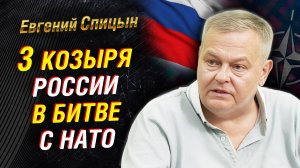 Евгений Спицын

3 КОЗЫРЯ РОССИИ В БИТВЕ С НАТО